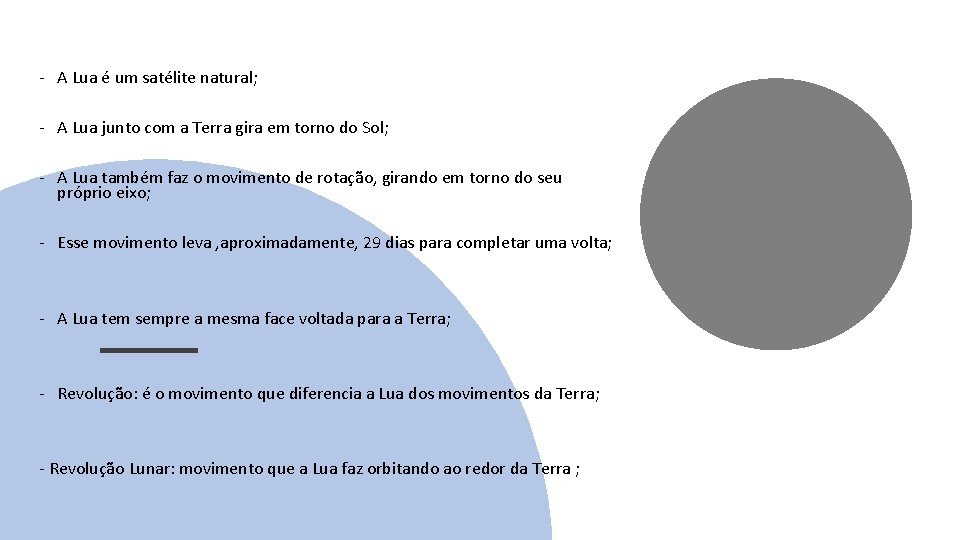 - A Lua é um satélite natural;

- A Lua junto com a Terra gira em torno do Sol;

- A Lua também faz o movimento de rotação, girando em torno do seu próprio eixo;

- Esse movimento leva ,aproximadamente, 29 dias para completar uma volta;

- A Lua tem sempre a mesma face voltada para a Terra;

- Revolução: é o movimento que diferencia a Lua dos movimentos da Terra;

- Revolução Lunar: movimento que a Lua faz orbitando ao redor da Terra ;